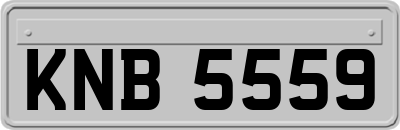 KNB 5559